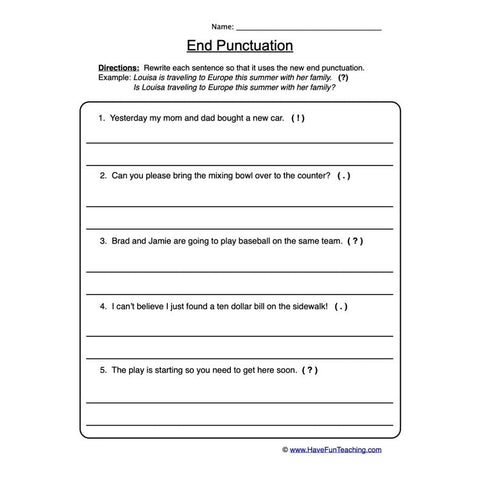 Name: ______________________________

End Punctuation

Directions: Rewrite each sentence so that it uses the new end punctuation.
Example: Louisa is traveling to Europe this summer with her family. (?)
Is Louisa traveling to Europe this summer with her family?

1. Yesterday my mom and dad bought a new car. ( ! )

2. Can you please bring the mixing bowl over to the counter? ( . )

3. Brad and Jamie are going to play baseball on the same team. ( ? )

4. I can't believe I just found a ten dollar bill on the sidewalk! ( . )

5. The play is starting so you need to get here soon. ( ? )

© www.HaveFunTeaching.com